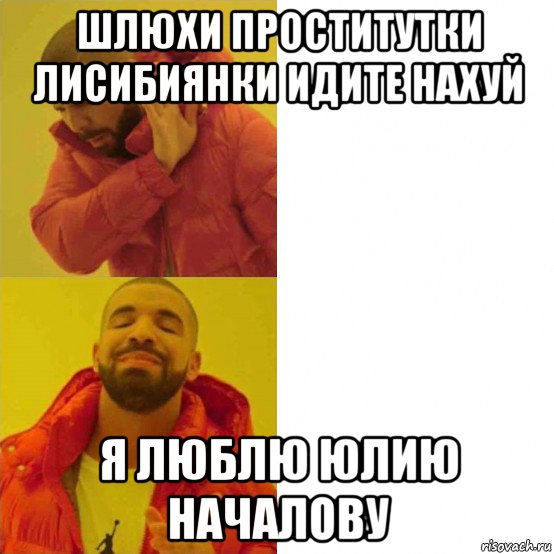 ШЛЮХИ ПРОСТИТУТКИ ЛИСИБИЯНКИ ИДИТЕ НАХУЙ

Я ЛЮБЛЮ ЮЛИЮ НАЧАЛОВУ

risovach.ru